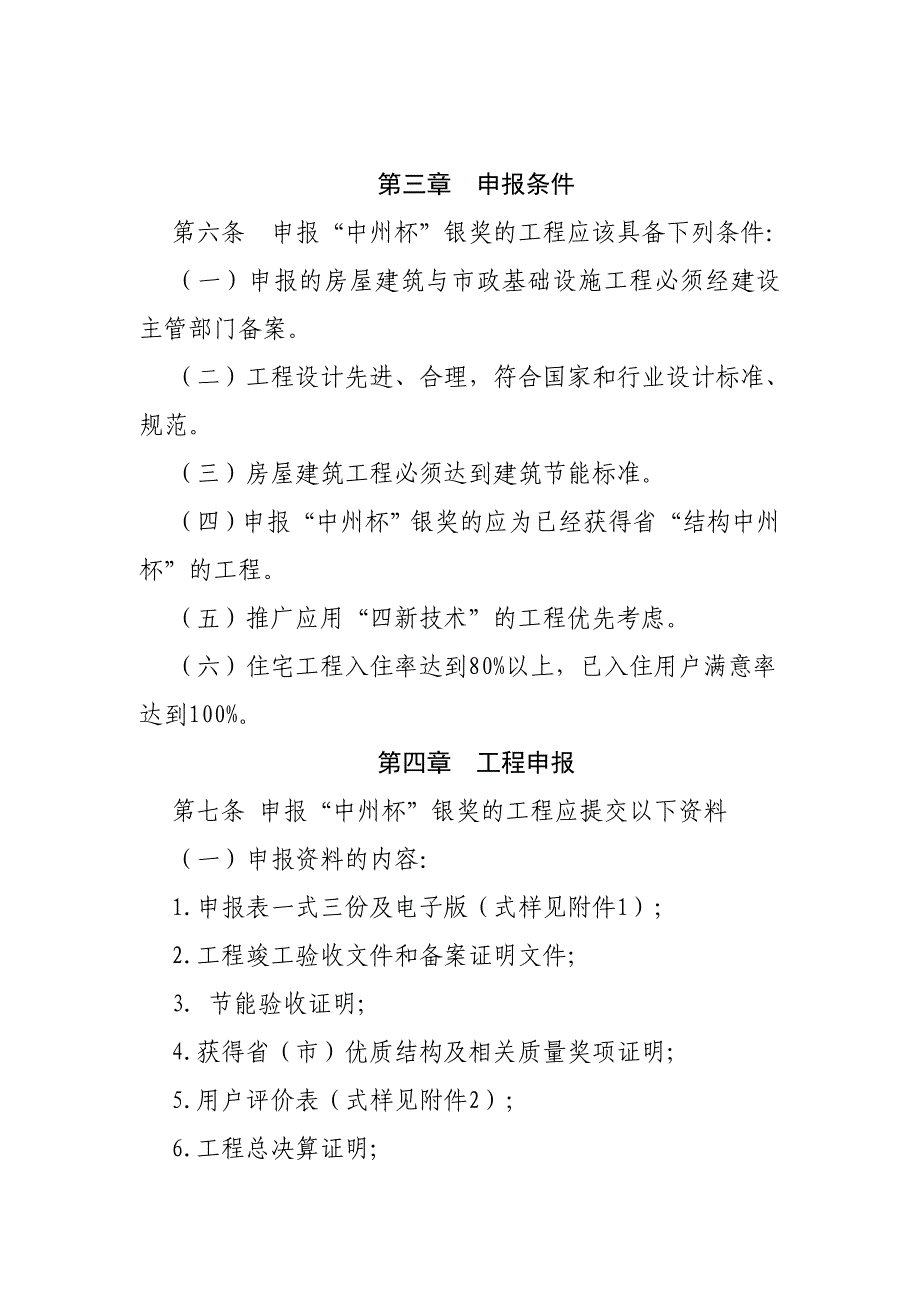 第三章　申报条件

第六条　申报“中州杯”银奖的工程应该具备下列条件:

（一）申报的房屋建筑与市政基础设施工程必须经建设主管部门备案。

（二）工程设计先进、合理，符合国家和行业设计标准、规范。

（三）房屋建筑工程必须达到建筑节能标准。

（四）申报“中州杯”银奖的应为已经获得省“结构中州杯”的工程。

（五）推广应用“四新技术”的工程优先考虑。

（六）住宅工程入住率达到80%以上，已入住用户满意率达到100%。

第四章　工程申报

第七条 申报“中州杯”银奖的工程应提交以下资料

（一）申报资料的内容:

1.申报表一式三份及电子版（式样见附件1）;

2.工程竣工验收文件和备案证明文件;

3.  节能验收证明;

4.获得省（市）优质结构及相关质量奖项证明;

5.用户评价表（式样见附件2）;

6.工程总决算证明;